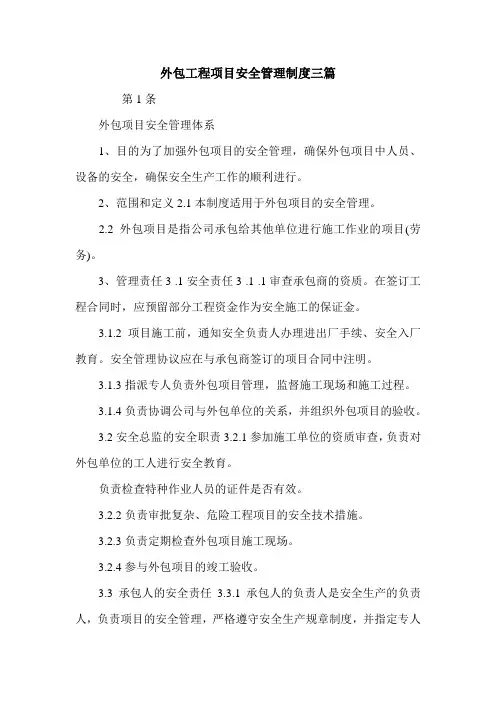 外包工程项目安全管理制度三篇

第 1 条

外包项目安全管理体系

1、目的为了加强外包项目的安全管理，确保外包项目中人员、设备的安全，确保安全生产工作的顺利进行。

2、范围和定义 2.1 本制度适用于外包项目的安全管理。

2.2 外包项目是指公司承包给其他单位进行施工作业的项目(劳务)。

3、管理责任 3 .1 安全责任 3 .1 .1 审查承包商的资质。在签订工程合同时，应预留部分工程资金作为安全施工的保证金。

3.1.2 项目施工前，通知安全负责人办理进出厂手续、安全入厂教育。安全管理协议应在与承包商签订的项目合同中注明。

3.1.3 指派专人负责外包项目管理，监督施工现场和施工过程。

3.1.4 负责协调公司与外包单位的关系，并组织外包项目的验收。

3.2 安全总监的安全职责 3.2.1 参加施工单位的资质审查，负责对外包单位的工人进行安全教育。

负责检查特种作业人员的证件是否有效。

3.2.2 负责审批复杂、危险工程项目的安全技术措施。

3.2.3 负责定期检查外包项目施工现场。

3.2.4 参与外包项目的竣工验收。

3.3 承包人的安全责任 3.3.1 承包人的负责人是安全生产的负责人，负责项目的安全管理，严格遵守安全生产规章制度，并指定专人